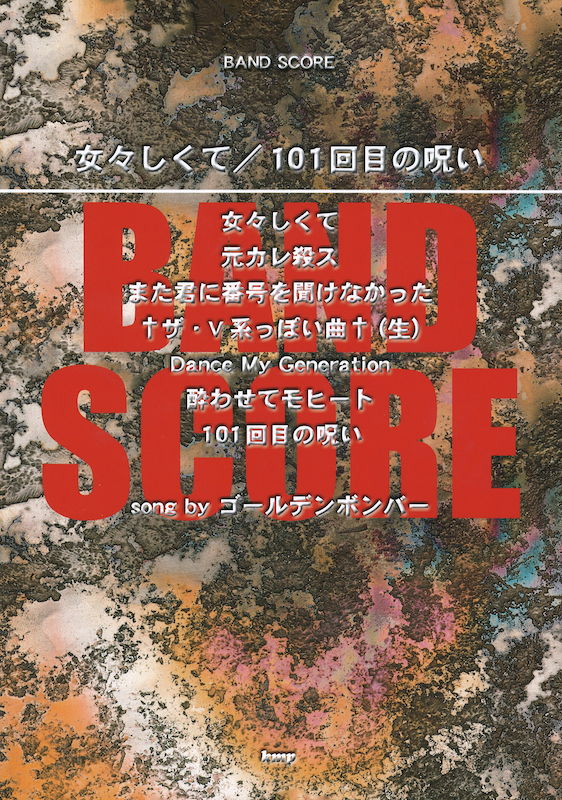 BAND SCORE

女々しくて／101回目の呪い

BAND SCORE

女々しくて
元カレ殺ス
また君に番号を聞けなかった
†ザ・V系っぽい曲†（生）
Dance My Generation
酔わせてモヒート
101回目の呪い

song by ゴールデンボンバー

kmp